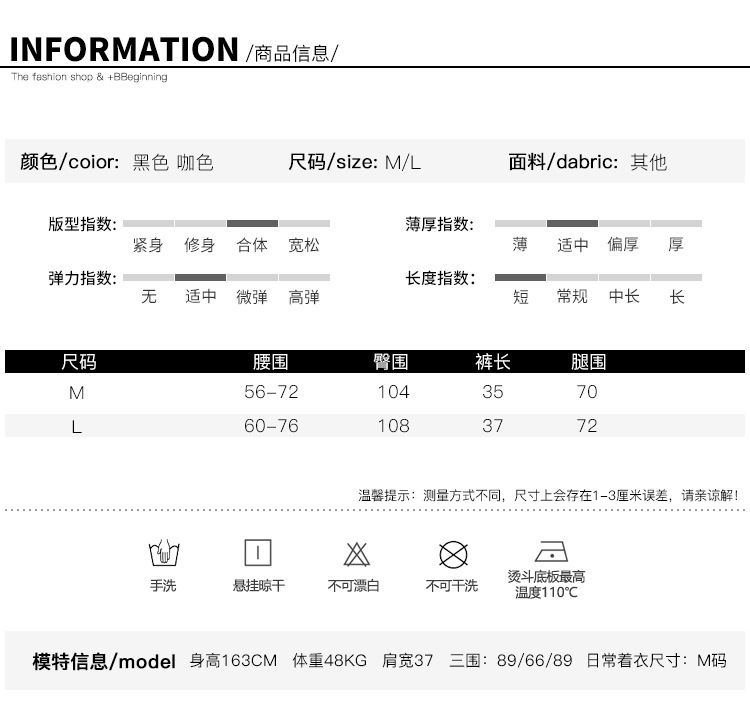 INFORMATION /商品信息/
The fashion shop & +BBeginning

颜色/coior: 黑色 咖色 尺码/size: M/L 面料/dabric: 其他

版型指数: 紧身 修身 合体 宽松

弹力指数: 无 适中 微弹 高弹

薄厚指数: 薄 适中 偏厚 厚

长度指数: 短 常规 中长 长

| 尺码 | 腰围 | 臀围 | 裤长 | 腿围 |
|---|---|---|---|---|
| M | 56-72 | 104 | 35 | 70 |
| L | 60-76 | 108 | 37 | 72 |

温馨提示：测量方式不同，尺寸上会存在1-3厘米误差，请亲谅解！

手洗 悬挂晾干 不可漂白 不可干洗 烫斗底板最高温度110℃

模特信息/model 身高163CM 体重48KG 肩宽37 三围：89/66/89 日常着衣尺寸：M码